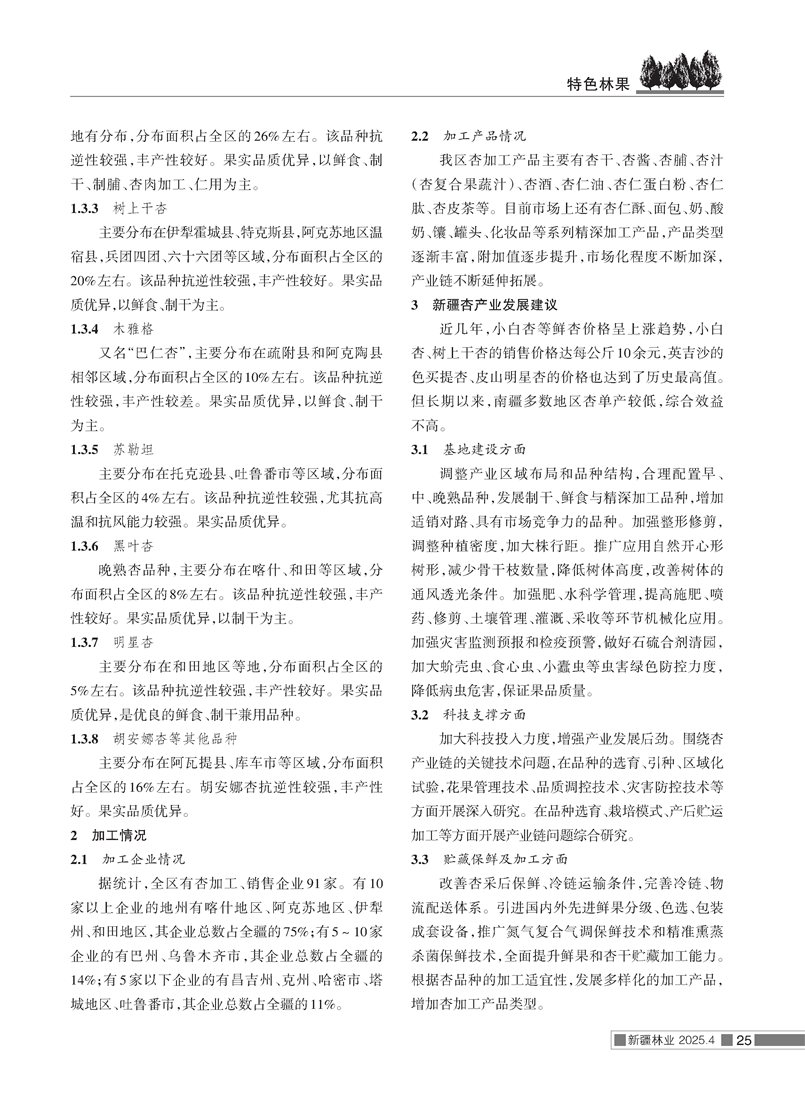 特色林果

地有分布，分布面积占全区的26%左右。该品种抗逆性较强，丰产性较好。果实品质优异，以鲜食、制干、制脯、杏肉加工、仁用为主。

1.3.3 树上干杏

主要分布在伊犁霍城县、特克斯县，阿克苏地区温宿县，兵团四团、六十六团等区域，分布面积占全区的20%左右。该品种抗逆性较强，丰产性较好。果实品质优异，以鲜食、制干为主。

1.3.4 木雅格

又名“巴仁杏”，主要分布在疏附县和阿克陶县相邻区域，分布面积占全区的10%左右。该品种抗逆性较强，丰产性较差。果实品质优异，以鲜食、制干为主。

1.3.5 苏勒坦

主要分布在托克逊县、吐鲁番市等区域，分布面积占全区的4%左右。该品种抗逆性较强，尤其抗高温和抗风能力较强。果实品质优异。

1.3.6 黑叶杏

晚熟杏品种，主要分布在喀什、和田等区域，分布面积占全区的8%左右。该品种抗逆性较强，丰产性较好。果实品质优异，以制干为主。

1.3.7 明星杏

主要分布在和田地区等地，分布面积占全区的5%左右。该品种抗逆性较强，丰产性较好。果实品质优异，是优良的鲜食、制干兼用品种。

1.3.8 胡安娜杏等其他品种

主要分布在阿瓦提县、库车市等区域，分布面积占全区的16%左右。胡安娜杏抗逆性较强，丰产性好。果实品质优异。

2 加工情况

2.1 加工企业情况

据统计，全区有杏加工、销售企业91家。有10家以上企业的地州有喀什地区、阿克苏地区、伊犁州、和田地区，其企业总数占全疆的75%；有5～10家企业的有巴州、乌鲁木齐市，其企业总数占全疆的14%；有5家以下企业的有昌吉州、克州、哈密市、塔城地区、吐鲁番市，其企业总数占全疆的11%。

2.2 加工产品情况

我区杏加工产品主要有杏干、杏酱、杏脯、杏汁（杏复合果蔬汁）、杏酒、杏仁油、杏仁蛋白粉、杏仁肽、杏皮茶等。目前市场上还有杏仁酥、面包、奶、酸奶、馕、罐头、化妆品等系列精深加工产品，产品类型逐渐丰富，附加值逐步提升，市场化程度不断加深，产业链不断延伸拓展。

3 新疆杏产业发展建议

近几年，小白杏等鲜杏价格呈上涨趋势，小白杏、树上干杏的销售价格达每公斤10余元，英吉沙的色买提杏、皮山明星杏的价格也达到了历史最高值。但长期以来，南疆多数地区杏单产较低，综合效益不高。

3.1 基地建设方面

调整产业区域布局和品种结构，合理配置早、中、晚熟品种，发展制干、鲜食与精深加工品种，增加适销对路、具有市场竞争力的品种。加强整形修剪，调整种植密度，加大株行距。推广应用自然开心形树形，减少骨干枝数量，降低树体高度，改善树体的通风透光条件。加强肥、水科学管理，提高施肥、喷药、修剪、土壤管理、灌溉、采收等环节机械化应用。加强灾害监测预报和检疫预警，做好石硫合剂清园，加大蚧壳虫、食心虫、小蠹虫等虫害绿色防控力度，降低病虫危害，保证果品质量。

3.2 科技支撑方面

加大科技投入力度，增强产业发展后劲。围绕杏产业链的关键技术问题，在品种的选育、引种、区域化试验，花果管理技术、品质调控技术、灾害防控技术等方面开展深入研究。在品种选育、栽培模式、产后贮运加工等方面开展产业链问题综合研究。

3.3 贮藏保鲜及加工方面

改善杏采后保鲜、冷链运输条件，完善冷链、物流配送体系。引进国内外先进鲜果分级、色选、包装成套设备，推广氮气复合气调保鲜技术和精准熏蒸杀菌保鲜技术，全面提升鲜果和杏干贮藏加工能力。根据杏品种的加工适宜性，发展多样化的加工产品，增加杏加工产品类型。

新疆林业 2025.4 25